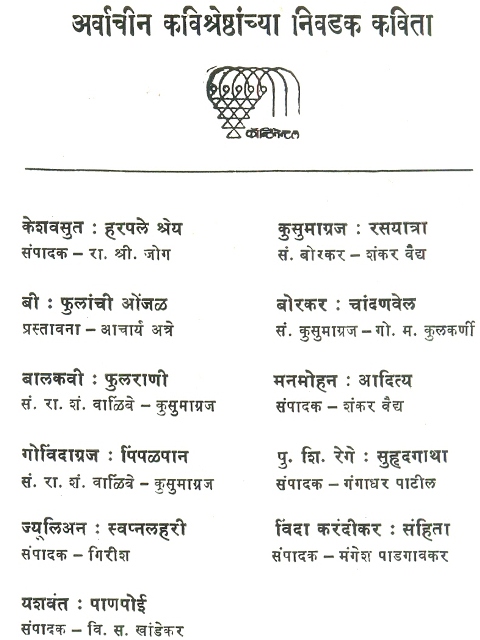 अर्वाचीन कविश्रेष्ठांच्या निवडक कविता

कॉन्टिनेन्टल

केशवसुत : हरपले श्रेय
संपादक – रा. श्री. जोग

बी : फुलांची ओंजळ
प्रस्तावना – आचार्य अत्रे

बालकवी : फुलराणी
सं. रा. शं. वाळिंबे – कुसुमाग्रज

गोविंदाग्रज : पिंपळपान
सं. रा. शं. वाळिंबे – कुसुमाग्रज

ज्यूलिअन : स्वप्नलहरी
संपादक – गिरीश

यशवंत : पाणपोई
संपादक – वि. स. खांडेकर

कुसुमाग्रज : रसयात्रा
सं. बोरकर – शंकर वैद्य

बोरकर : चांदणवेल
सं. कुसुमाग्रज – गो. म. कुलकर्णी

मनमोहन : आदित्य
संपादक – शंकर वैद्य

पु. शि. रेगे : सुहृदगाथा
संपादक – गंगाधर पाटील

विंदा करंदीकर : संहिता
संपादक – मंगेश पाडगावकर